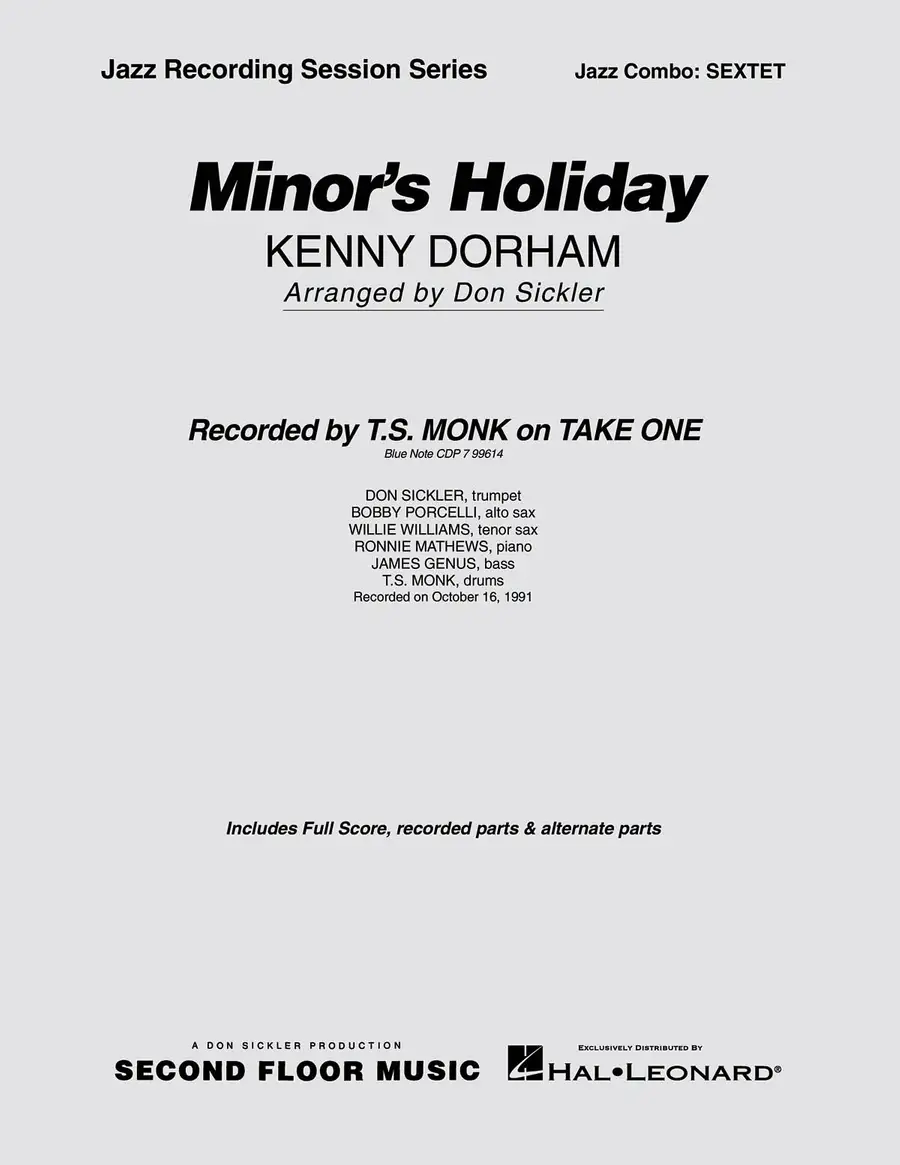 Jazz Recording Session Series

Jazz Combo: SEXTET

Minor's Holiday

KENNY DORHAM

Arranged by Don Sickler

Recorded by T.S. MONK on TAKE ONE

Blue Note CDP 7 99614

DON SICKLER, trumpet
BOBBY PORCELLI, alto sax
WILLIE WILLIAMS, tenor sax
RONNIE MATHEWS, piano
JAMES GENUS, bass
T.S. MONK, drums
Recorded on October 16, 1991

Includes Full Score, recorded parts & alternate parts

A DON SICKLER PRODUCTION
SECOND FLOOR MUSIC

EXCLUSIVELY DISTRIBUTED BY
HAL•LEONARD®